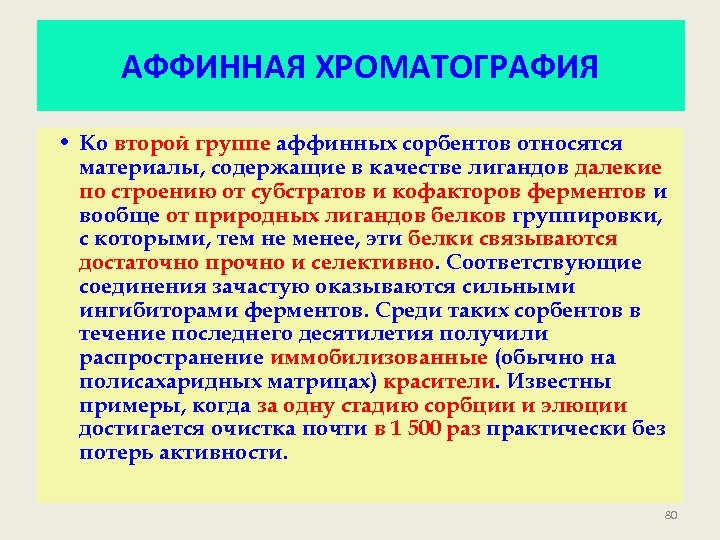 АФФИННАЯ ХРОМАТОГРАФИЯ

• Ко второй группе аффинных сорбентов относятся материалы, содержащие в качестве лигандов далекие по строению от субстратов и кофакторов ферментов и вообще от природных лигандов белков группировки, с которыми, тем не менее, эти белки связываются достаточно прочно и селективно. Соответствующие соединения зачастую оказываются сильными ингибиторами ферментов. Среди таких сорбентов в течение последнего десятилетия получили распространение иммобилизованные (обычно на полисахаридных матрицах) красители. Известны примеры, когда за одну стадию сорбции и элюции достигается очистка почти в 1 500 раз практически без потерь активности.

80